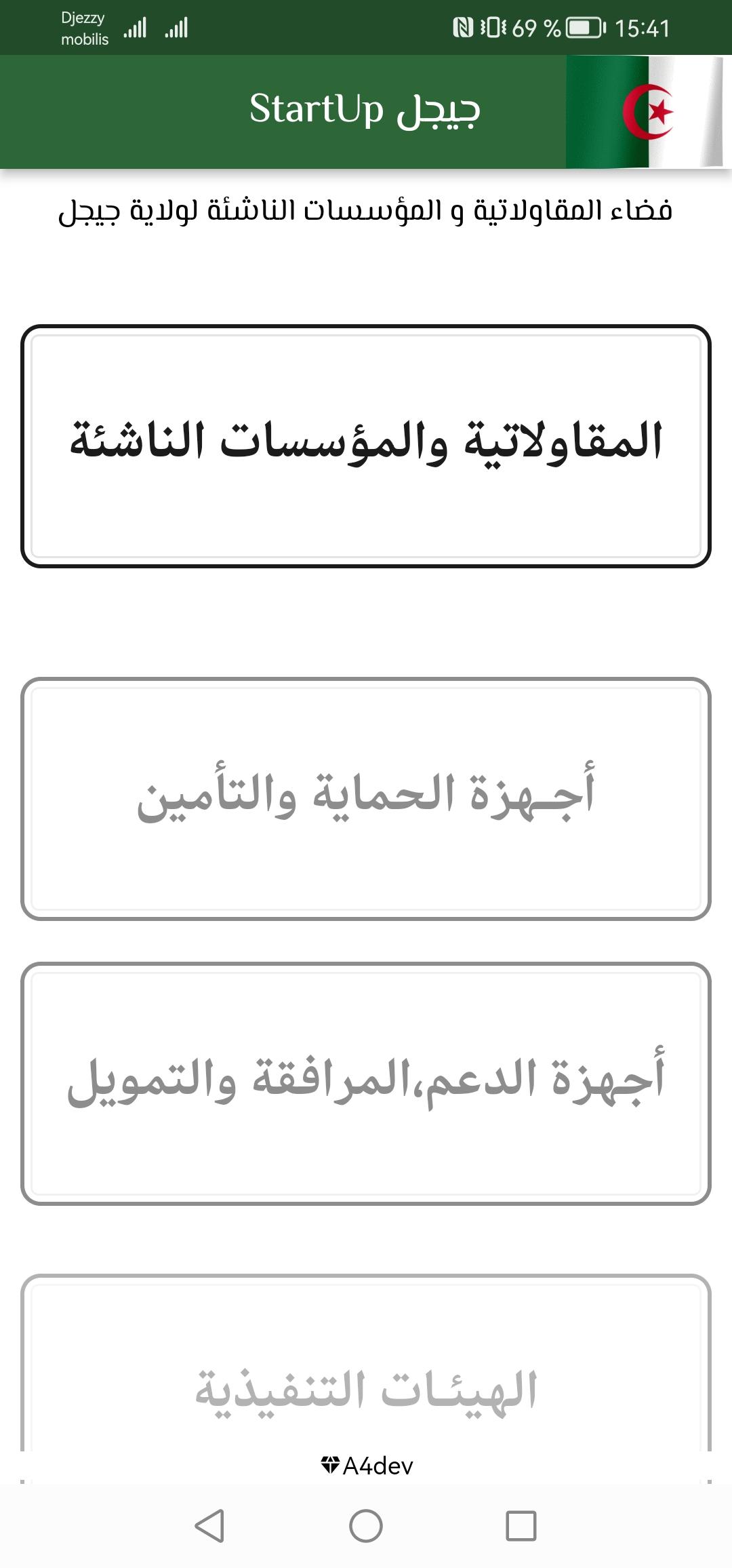 Djezzy mobilis 69 % 15:41

StartUp جيجل

فضاء المقاولاتية و المؤسسات الناشئة لولاية جيجل

المقاولاتية والمؤسسات الناشئة

أجـهزة الحماية والتأمين

أجهزة الدعم،المرافقة والتمويل

الهيئـات التنفيذية

A4dev